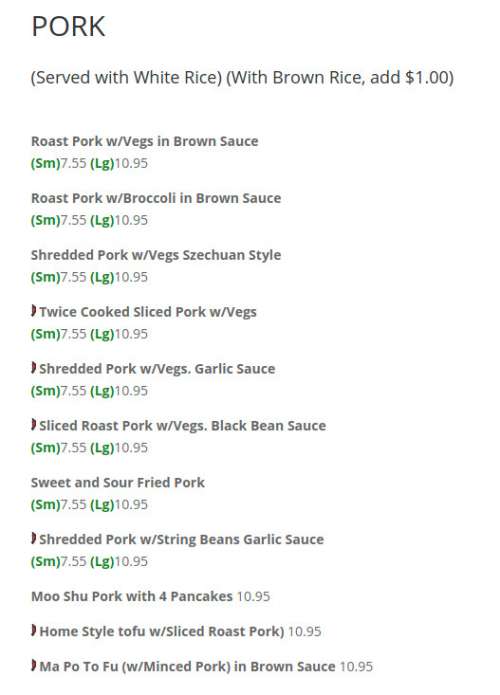 PORK

(Served with White Rice) (With Brown Rice, add $1.00)

Roast Pork w/Vegs in Brown Sauce
(Sm)7.55 (Lg)10.95

Roast Pork w/Broccoli in Brown Sauce
(Sm)7.55 (Lg)10.95

Shredded Pork w/Vegs Szechuan Style
(Sm)7.55 (Lg)10.95

Twice Cooked Sliced Pork w/Vegs
(Sm)7.55 (Lg)10.95

Shredded Pork w/Vegs. Garlic Sauce
(Sm)7.55 (Lg)10.95

Sliced Roast Pork w/Vegs. Black Bean Sauce
(Sm)7.55 (Lg)10.95

Sweet and Sour Fried Pork
(Sm)7.55 (Lg)10.95

Shredded Pork w/String Beans Garlic Sauce
(Sm)7.55 (Lg)10.95

Moo Shu Pork with 4 Pancakes 10.95

Home Style tofu w/Sliced Roast Pork) 10.95

Ma Po To Fu (w/Minced Pork) in Brown Sauce 10.95